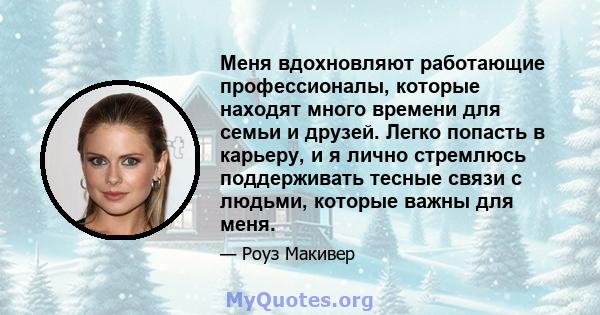 Меня вдохновляют работающие профессионалы, которые находят много времени для семьи и друзей. Легко попасть в карьеру, и я лично стремлюсь поддерживать тесные связи с людьми, которые важны для меня.

— Роуз Макивер

MyQuotes.org